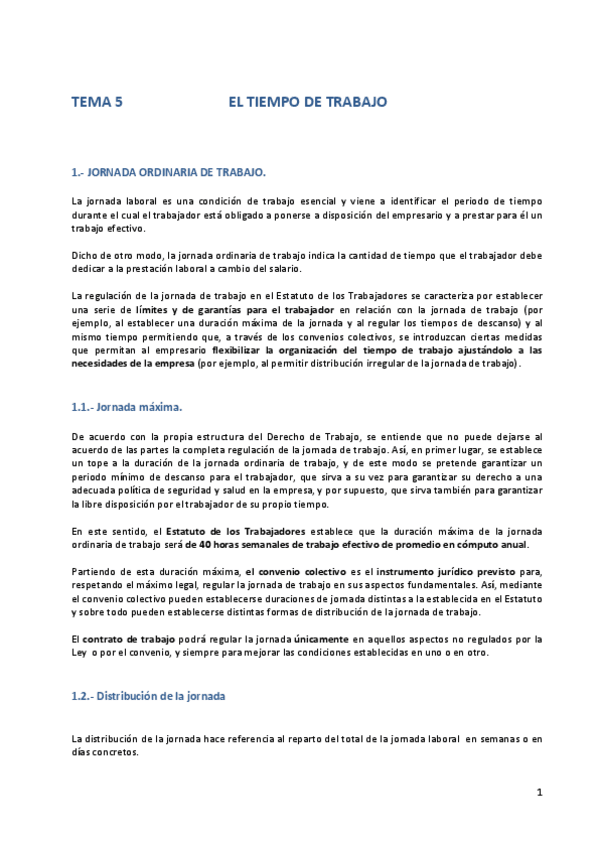 TEMA 5 EL TIEMPO DE TRABAJO

1.- JORNADA ORDINARIA DE TRABAJO.

La jornada laboral es una condición de trabajo esencial y viene a identificar el periodo de tiempo durante el cual el trabajador está obligado a ponerse a disposición del empresario y a prestar para él un trabajo efectivo.

Dicho de otro modo, la jornada ordinaria de trabajo indica la cantidad de tiempo que el trabajador debe dedicar a la prestación laboral a cambio del salario.

La regulación de la jornada de trabajo en el Estatuto de los Trabajadores se caracteriza por establecer una serie de límites y de garantías para el trabajador en relación con la jornada de trabajo (por ejemplo, al establecer una duración máxima de la jornada y al regular los tiempos de descanso) y al mismo tiempo permitiendo que, a través de los convenios colectivos, se introduzcan ciertas medidas que permitan al empresario flexibilizar la organización del tiempo de trabajo ajustándolo a las necesidades de la empresa (por ejemplo, al permitir distribución irregular de la jornada de trabajo).

1.1.- Jornada máxima.

De acuerdo con la propia estructura del Derecho de Trabajo, se entiende que no puede dejarse al acuerdo de las partes la completa regulación de la jornada de trabajo. Así, en primer lugar, se establece un tope a la duración de la jornada ordinaria de trabajo, y de este modo se pretende garantizar un periodo mínimo de descanso para el trabajador, que sirva a su vez para garantizar su derecho a una adecuada política de seguridad y salud en la empresa, y por supuesto, que sirva también para garantizar la libre disposición por el trabajador de su propio tiempo.

En este sentido, el Estatuto de los Trabajadores establece que la duración máxima de la jornada ordinaria de trabajo será de 40 horas semanales de trabajo efectivo de promedio en cómputo anual.

Partiendo de esta duración máxima, el convenio colectivo es el instrumento jurídico previsto para, respetando el máximo legal, regular la jornada de trabajo en sus aspectos fundamentales. Así, mediante el convenio colectivo pueden establecerse duraciones de jornada distintas a la establecida en el Estatuto y sobre todo pueden establecerse distintas formas de distribución de la jornada de trabajo.

El contrato de trabajo podrá regular la jornada únicamente en aquellos aspectos no regulados por la Ley o por el convenio, y siempre para mejorar las condiciones establecidas en uno o en otro.

1.2.- Distribución de la jornada

La distribución de la jornada hace referencia al reparto del total de la jornada laboral en semanas o en días concretos.

1